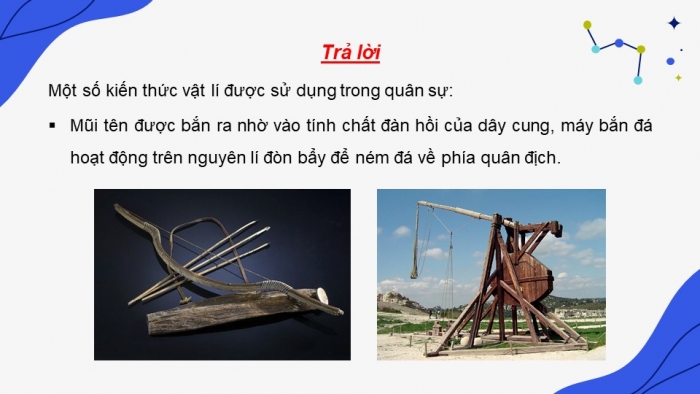 Trả lời

Một số kiến thức vật lí được sử dụng trong quân sự:

▪ Mũi tên được bắn ra nhờ vào tính chất đàn hồi của dây cung, máy bắn đá hoạt động trên nguyên lí đòn bẩy để ném đá về phía quân địch.